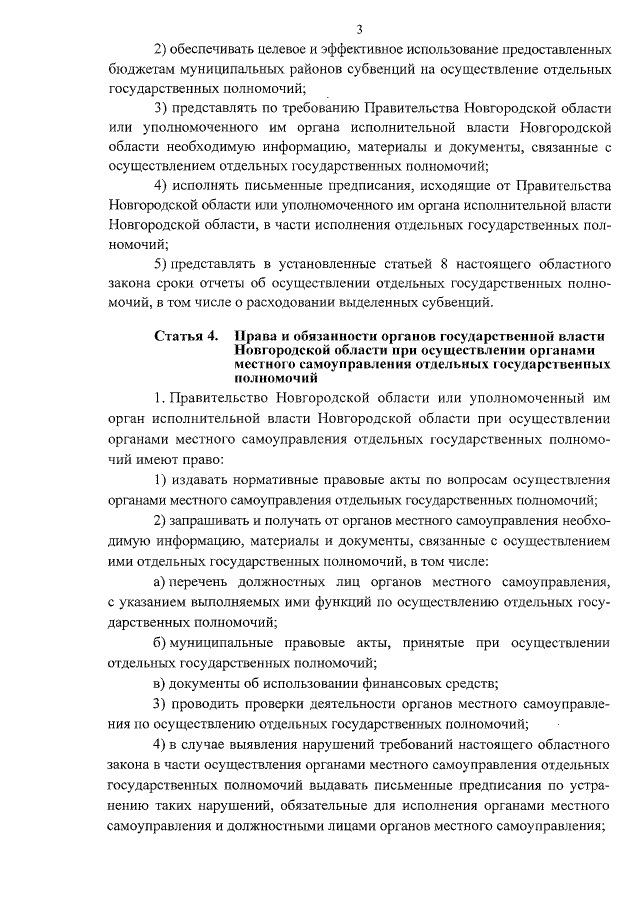 3

2) обеспечивать целевое и эффективное использование предоставленных бюджетам муниципальных районов субвенций на осуществление отдельных государственных полномочий;

3) представлять по требованию Правительства Новгородской области или уполномоченного им органа исполнительной власти Новгородской области необходимую информацию, материалы и документы, связанные с осуществлением отдельных государственных полномочий;

4) исполнять письменные предписания, исходящие от Правительства Новгородской области или уполномоченного им органа исполнительной власти Новгородской области, в части исполнения отдельных государственных полномочий;

5) представлять в установленные статьей 8 настоящего областного закона сроки отчеты об осуществлении отдельных государственных полномочий, в том числе о расходовании выделенных субвенций.

Статья 4. Права и обязанности органов государственной власти Новгородской области при осуществлении органами местного самоуправления отдельных государственных полномочий

1. Правительство Новгородской области или уполномоченный им орган исполнительной власти Новгородской области при осуществлении органами местного самоуправления отдельных государственных полномочий имеют право:

1) издавать нормативные правовые акты по вопросам осуществления органами местного самоуправления отдельных государственных полномочий;

2) запрашивать и получать от органов местного самоуправления необходимую информацию, материалы и документы, связанные с осуществлением ими отдельных государственных полномочий, в том числе:

а) перечень должностных лиц органов местного самоуправления, с указанием выполняемых ими функций по осуществлению отдельных государственных полномочий;

б) муниципальные правовые акты, принятые при осуществлении отдельных государственных полномочий;

в) документы об использовании финансовых средств;

3) проводить проверки деятельности органов местного самоуправления по осуществлению отдельных государственных полномочий;

4) в случае выявления нарушений требований настоящего областного закона в части осуществления органами местного самоуправления отдельных государственных полномочий выдавать письменные предписания по устранению таких нарушений, обязательные для исполнения органами местного самоуправления и должностными лицами органов местного самоуправления;